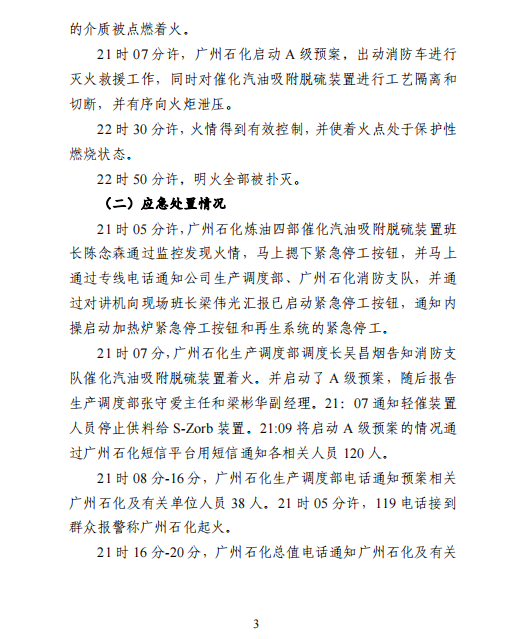 的介质被点燃着火。

21 时 07 分许，广州石化启动 A 级预案，出动消防车进行灭火救援工作，同时对催化汽油吸附脱硫装置进行工艺隔离和切断，并有序向火炬泄压。

22 时 30 分许，火情得到有效控制，并使着火点处于保护性燃烧状态。

22 时 50 分许，明火全部被扑灭。

（二）应急处置情况

21 时 05 分许，广州石化炼油四部催化汽油吸附脱硫装置班长陈念森通过监控发现火情，马上摁下紧急停工按钮，并马上通过专线电话通知公司生产调度部、广州石化消防支队，并通过对讲机向现场班长梁伟光汇报已启动紧急停工按钮，通知内操启动加热炉紧急停工按钮和再生系统的紧急停工。

21 时 07 分，广州石化生产调度部调度长吴昌烟告知消防支队催化汽油吸附脱硫装置着火。并启动了 A 级预案，随后报告生产调度部张守爱主任和梁彬华副经理。21：07 通知轻催装置人员停止供料给 S-Zorb 装置。21:09 将启动 A 级预案的情况通过广州石化短信平台用短信通知各相关人员 120 人。

21 时 08 分-16 分，广州石化生产调度部电话通知预案相关广州石化及有关单位人员 38 人。21 时 05 分许，119 电话接到群众报警称广州石化起火。

21 时 16 分-20 分，广州石化总值电话通知广州石化及有关

3